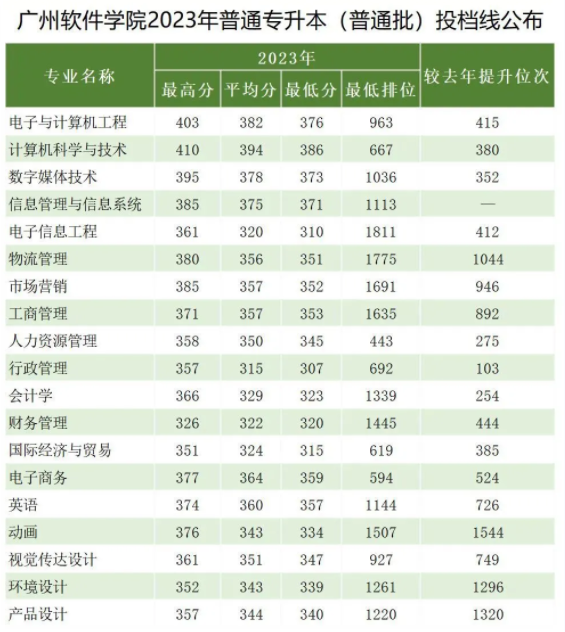 广州软件学院2023年普通专升本（普通批）投档线公布

| 专业名称 | 2023年 | | | | 较去年提升位次 |
|---|---|---|---|---|---|
| | 最高分 | 平均分 | 最低分 | 最低排位 | |
| 电子与计算机工程 | 403 | 382 | 376 | 963 | 415 |
| 计算机科学与技术 | 410 | 394 | 386 | 667 | 380 |
| 数字媒体技术 | 395 | 378 | 373 | 1036 | 352 |
| 信息管理与信息系统 | 385 | 375 | 371 | 1113 | — |
| 电子信息工程 | 361 | 320 | 310 | 1811 | 412 |
| 物流管理 | 380 | 356 | 351 | 1775 | 1044 |
| 市场营销 | 385 | 357 | 352 | 1691 | 946 |
| 工商管理 | 371 | 357 | 353 | 1635 | 892 |
| 人力资源管理 | 358 | 350 | 345 | 443 | 275 |
| 行政管理 | 357 | 315 | 307 | 692 | 103 |
| 会计学 | 366 | 329 | 323 | 1339 | 254 |
| 财务管理 | 326 | 322 | 320 | 1445 | 444 |
| 国际经济与贸易 | 351 | 324 | 315 | 619 | 385 |
| 电子商务 | 377 | 364 | 359 | 594 | 524 |
| 英语 | 374 | 360 | 357 | 1144 | 726 |
| 动画 | 376 | 343 | 334 | 1507 | 1544 |
| 视觉传达设计 | 361 | 351 | 347 | 927 | 749 |
| 环境设计 | 352 | 343 | 339 | 1261 | 1296 |
| 产品设计 | 357 | 344 | 340 | 1220 | 1320 |